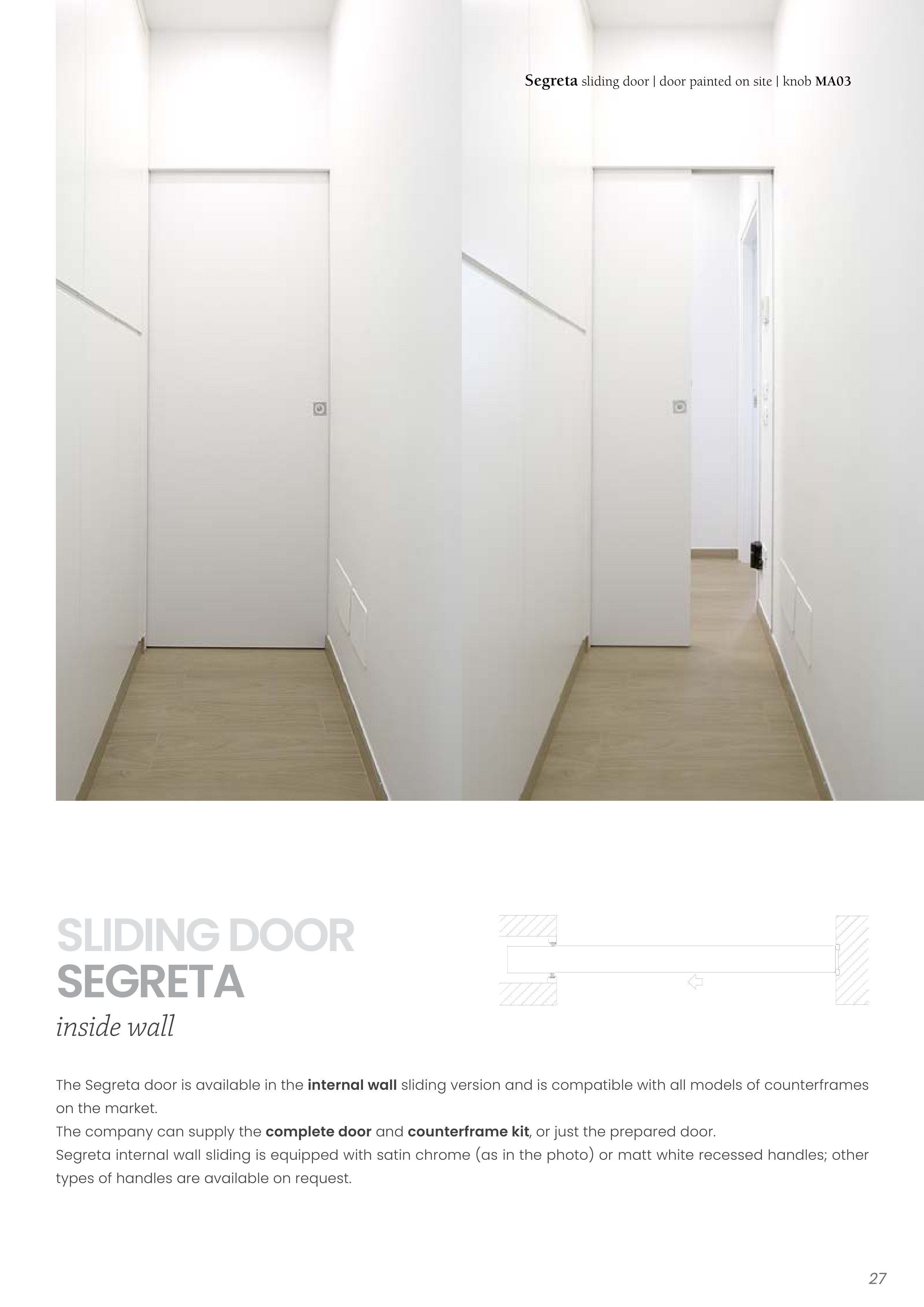 Segreta sliding door | door painted on site | knob MA03

SLIDING DOOR
SEGRETA
inside wall

The Segreta door is available in the internal wall sliding version and is compatible with all models of counterframes on the market.
The company can supply the complete door and counterframe kit, or just the prepared door.
Segreta internal wall sliding is equipped with satin chrome (as in the photo) or matt white recessed handles; other types of handles are available on request.

27